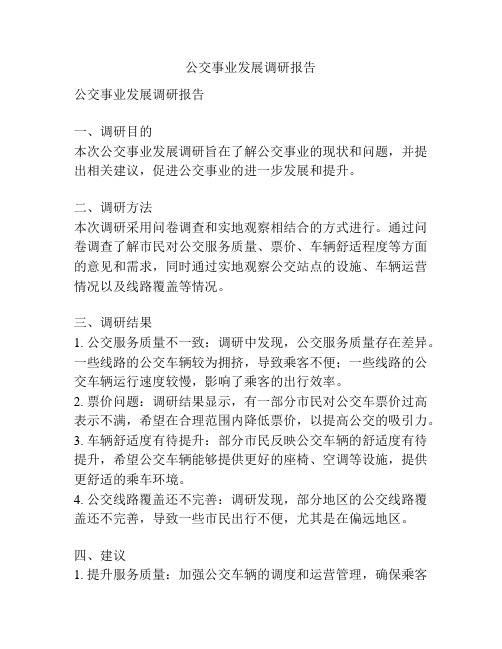 公交事业发展调研报告

公交事业发展调研报告

一、调研目的
本次公交事业发展调研旨在了解公交事业的现状和问题，并提出相关建议，促进公交事业的进一步发展和提升。

二、调研方法
本次调研采用问卷调查和实地观察相结合的方式进行。通过问卷调查了解市民对公交服务质量、票价、车辆舒适程度等方面的意见和需求，同时通过实地观察公交站点的设施、车辆运营情况以及线路覆盖等情况。

三、调研结果
1. 公交服务质量不一致：调研中发现，公交服务质量存在差异。一些线路的公交车辆较为拥挤，导致乘客不便；一些线路的公交车辆运行速度较慢，影响了乘客的出行效率。
2. 票价问题：调研结果显示，有一部分市民对公交车票价过高表示不满，希望在合理范围内降低票价，以提高公交的吸引力。
3. 车辆舒适度有待提升：部分市民反映公交车辆的舒适度有待提升，希望公交车辆能够提供更好的座椅、空调等设施，提供更舒适的乘车环境。
4. 公交线路覆盖还不完善：调研发现，部分地区的公交线路覆盖还不完善，导致一些市民出行不便，尤其是在偏远地区。

四、建议
1. 提升服务质量：加强公交车辆的调度和运营管理，确保乘客